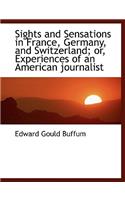 Sights and Sensations in France, Germany, and Switzerland; or, Experiences of an American journalist

Edward Gould Buffum